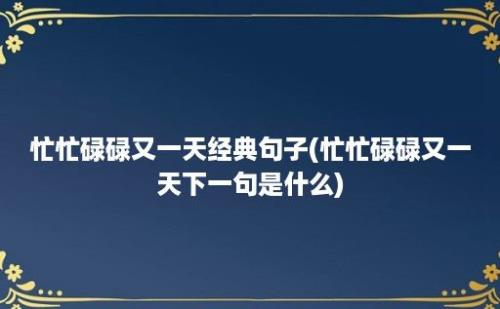 忙忙碌碌又一天经典句子(忙忙碌碌又一天下一句是什么)